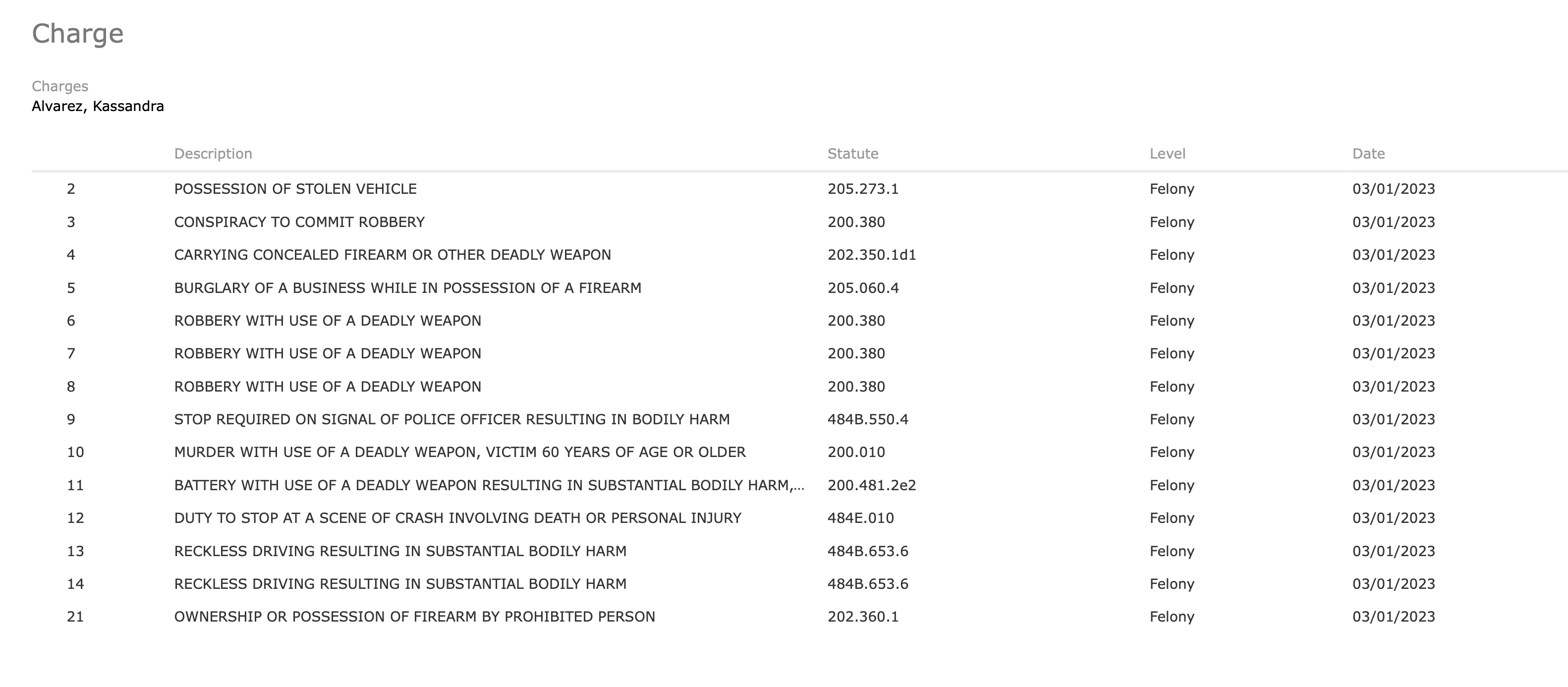 Charge

Charges
Alvarez, Kassandra

| | Description | Statute | Level | Date |
|---|---|---|---|---|
| 2 | POSSESSION OF STOLEN VEHICLE | 205.273.1 | Felony | 03/01/2023 |
| 3 | CONSPIRACY TO COMMIT ROBBERY | 200.380 | Felony | 03/01/2023 |
| 4 | CARRYING CONCEALED FIREARM OR OTHER DEADLY WEAPON | 202.350.1d1 | Felony | 03/01/2023 |
| 5 | BURGLARY OF A BUSINESS WHILE IN POSSESSION OF A FIREARM | 205.060.4 | Felony | 03/01/2023 |
| 6 | ROBBERY WITH USE OF A DEADLY WEAPON | 200.380 | Felony | 03/01/2023 |
| 7 | ROBBERY WITH USE OF A DEADLY WEAPON | 200.380 | Felony | 03/01/2023 |
| 8 | ROBBERY WITH USE OF A DEADLY WEAPON | 200.380 | Felony | 03/01/2023 |
| 9 | STOP REQUIRED ON SIGNAL OF POLICE OFFICER RESULTING IN BODILY HARM | 484B.550.4 | Felony | 03/01/2023 |
| 10 | MURDER WITH USE OF A DEADLY WEAPON, VICTIM 60 YEARS OF AGE OR OLDER | 200.010 | Felony | 03/01/2023 |
| 11 | BATTERY WITH USE OF A DEADLY WEAPON RESULTING IN SUBSTANTIAL BODILY HARM,... | 200.481.2e2 | Felony | 03/01/2023 |
| 12 | DUTY TO STOP AT A SCENE OF CRASH INVOLVING DEATH OR PERSONAL INJURY | 484E.010 | Felony | 03/01/2023 |
| 13 | RECKLESS DRIVING RESULTING IN SUBSTANTIAL BODILY HARM | 484B.653.6 | Felony | 03/01/2023 |
| 14 | RECKLESS DRIVING RESULTING IN SUBSTANTIAL BODILY HARM | 484B.653.6 | Felony | 03/01/2023 |
| 21 | OWNERSHIP OR POSSESSION OF FIREARM BY PROHIBITED PERSON | 202.360.1 | Felony | 03/01/2023 |